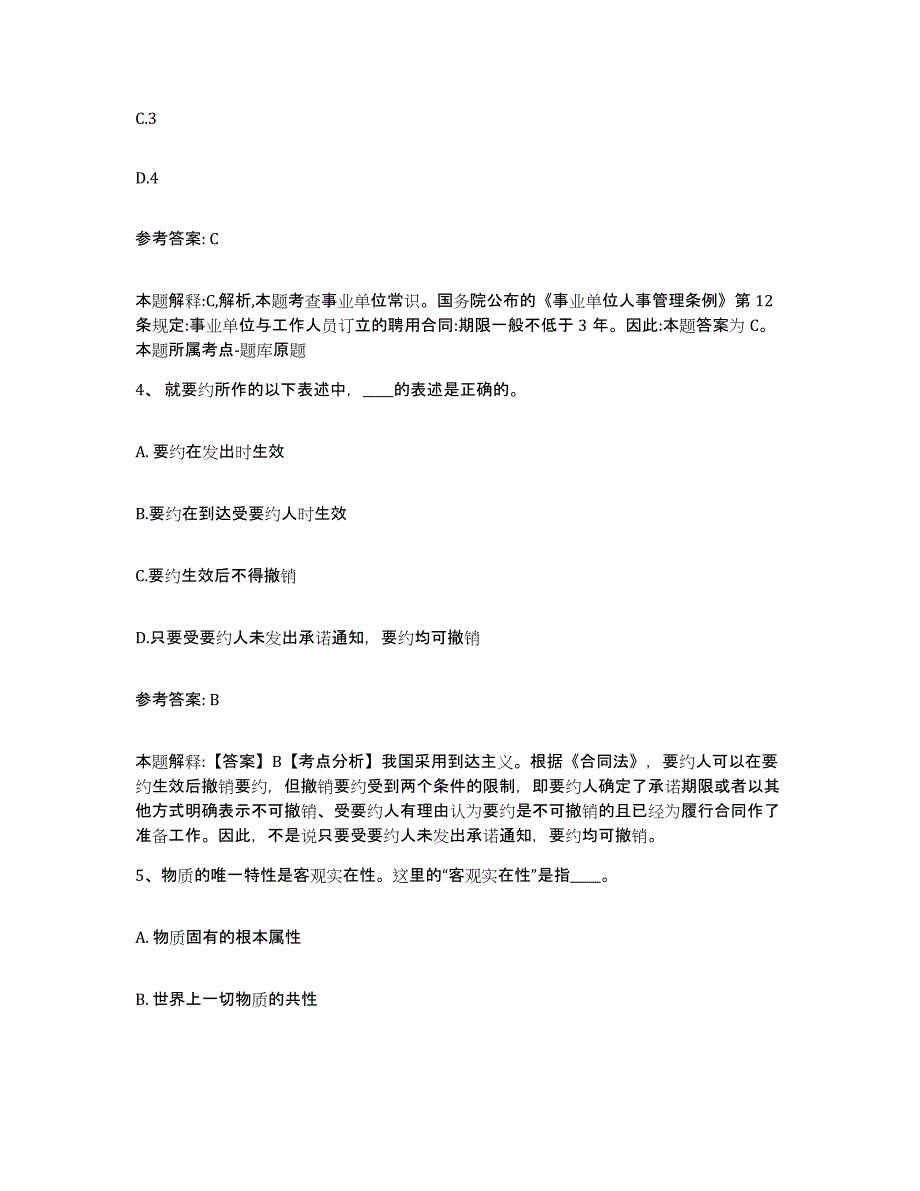 C.3

D.4

参考答案: C

本题解释:C,解析,本题考查事业单位常识。国务院公布的《事业单位人事管理条例》第 12 条规定:事业单位与工作人员订立的聘用合同:期限一般不低于 3 年。因此:本题答案为 C。本题所属考点-题库原题

4、 就要约所作的以下表述中，____的表述是正确的。

A. 要约在发出时生效

B.要约在到达受要约人时生效

C.要约生效后不得撤销

D.只要受要约人未发出承诺通知，要约均可撤销

参考答案: B

本题解释:【答案】B【考点分析】我国采用到达主义。根据《合同法》，要约人可以在要约生效后撤销要约，但撤销要约受到两个条件的限制，即要约人确定了承诺期限或者以其他方式明确表示不可撤销、受要约人有理由认为要约是不可撤销的且已经为履行合同作了准备工作。因此，不是说只要受要约人未发出承诺通知，要约均可撤销。

5、物质的唯一特性是客观实在性。这里的“客观实在性”是指____。

A. 物质固有的根本属性

B. 世界上一切物质的共性